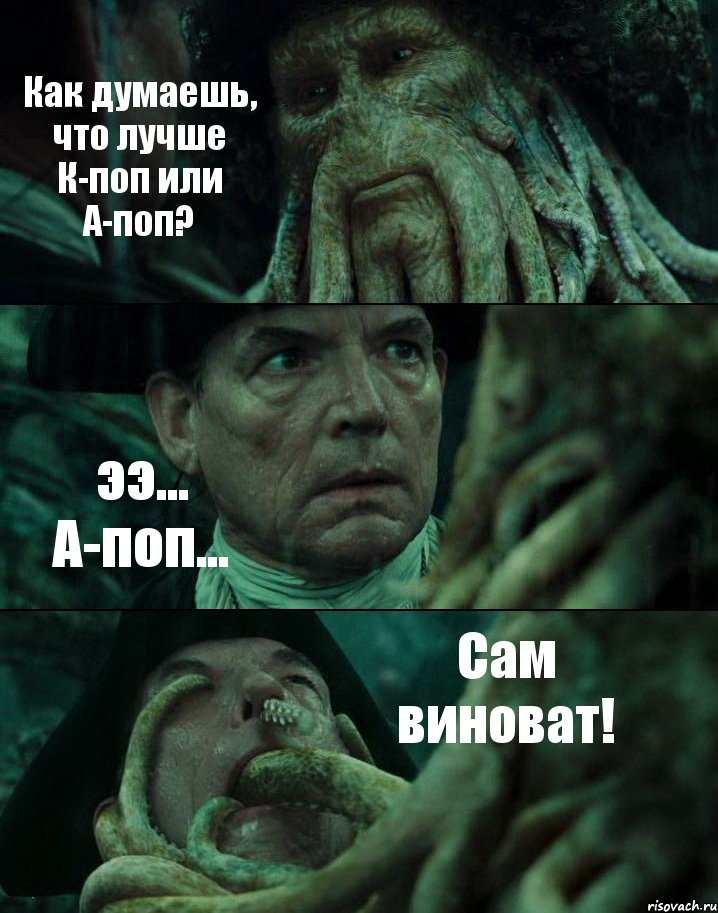 Как думаешь, что лучше К-поп или А-поп?

ээ... А-поп...

Сам виноват!

risovach.ru